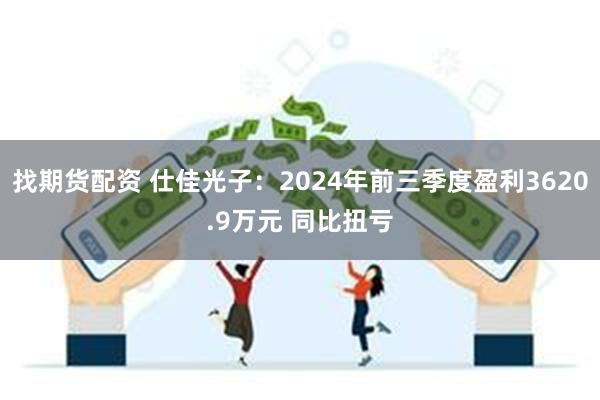 找期货配资 仕佳光子：2024年前三季度盈利3620.9万元 同比扭亏